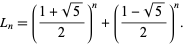 $L_n = \left(\frac{1+\sqrt{5}}{2}\right)^n + \left(\frac{1-\sqrt{5}}{2}\right)^n.$